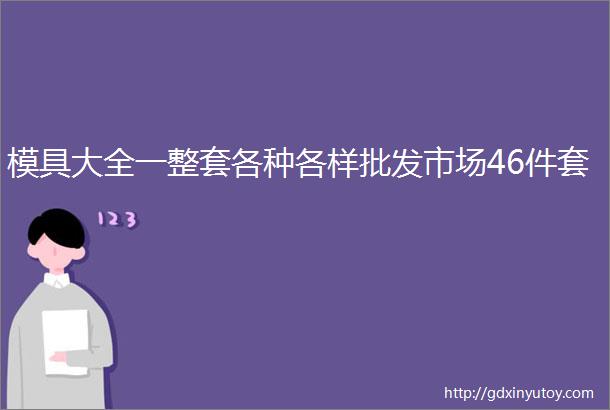 模具大全一整套各种各样批发市场46件套

123

http://gdxinyutoy.com